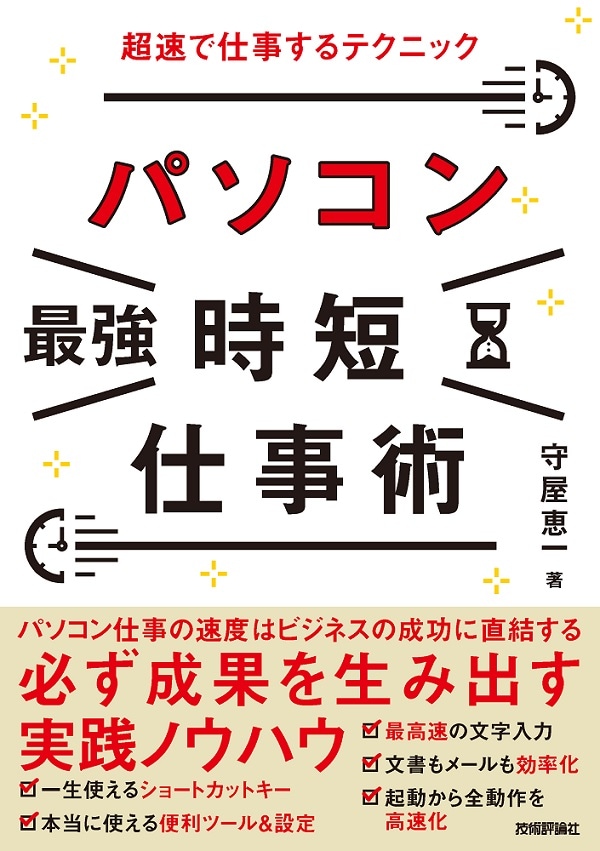 超速で仕事するテクニック

パソコン

最強 時短

仕事術

守屋恵一 著

パソコン仕事の速度はビジネスの成功に直結する

必ず成果を生み出す

実践ノウハウ

☑一生使えるショートカットキー

☑本当に使える便利ツール＆設定

☑最高速の文字入力

☑文書もメールも効率化

☑起動から全動作を高速化

技術評論社